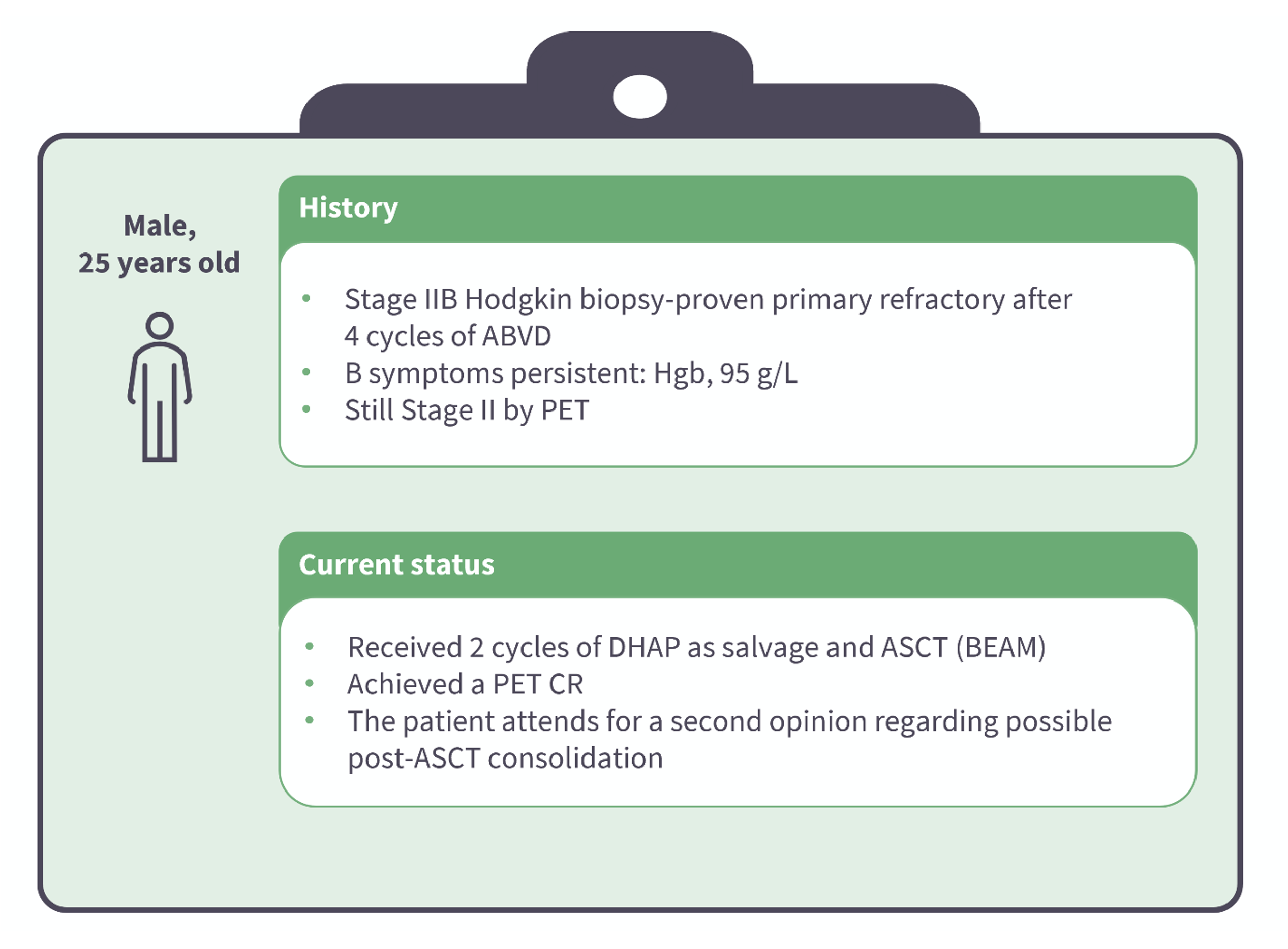 Male,
25 years old

History

• Stage IIB Hodgkin biopsy-proven primary refractory after 4 cycles of ABVD
• B symptoms persistent: Hgb, 95 g/L
• Still Stage II by PET

Current status

• Received 2 cycles of DHAP as salvage and ASCT (BEAM)
• Achieved a PET CR
• The patient attends for a second opinion regarding possible post-ASCT consolidation